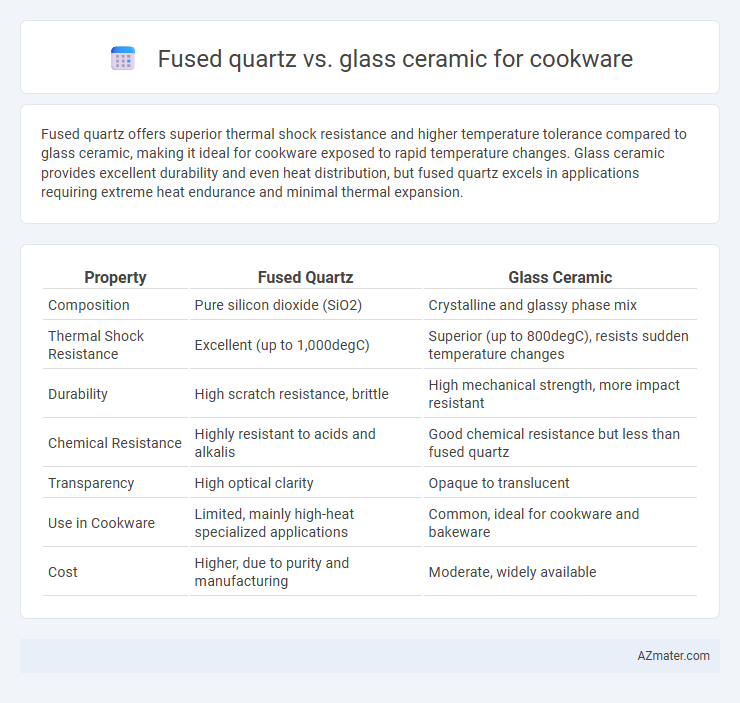 Fused quartz vs. glass ceramic for cookware

Fused quartz offers superior thermal shock resistance and higher temperature tolerance compared to glass ceramic, making it ideal for cookware exposed to rapid temperature changes. Glass ceramic provides excellent durability and even heat distribution, but fused quartz excels in applications requiring extreme heat endurance and minimal thermal expansion.

| Property | Fused Quartz | Glass Ceramic |
|---|---|---|
| Composition | Pure silicon dioxide (SiO2) | Crystalline and glassy phase mix |
| Thermal Shock Resistance | Excellent (up to 1,000degC) | Superior (up to 800degC), resists sudden temperature changes |
| Durability | High scratch resistance, brittle | High mechanical strength, more impact resistant |
| Chemical Resistance | Highly resistant to acids and alkalis | Good chemical resistance but less than fused quartz |
| Transparency | High optical clarity | Opaque to translucent |
| Use in Cookware | Limited, mainly high-heat specialized applications | Common, ideal for cookware and bakeware |
| Cost | Higher, due to purity and manufacturing | Moderate, widely available |

AZmater.com